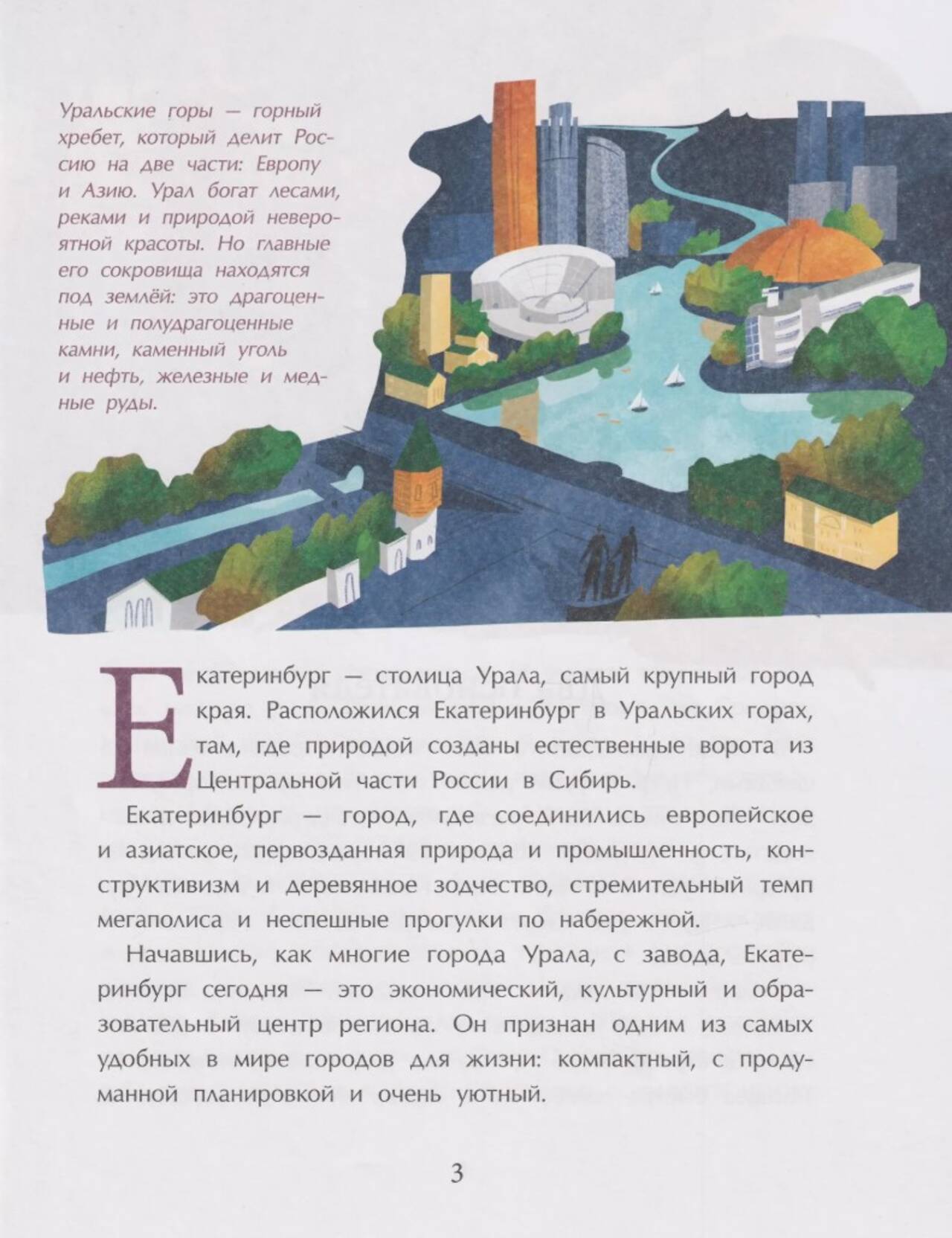 Уральские горы — горный хребет, который делит Россию на две части: Европу и Азию. Урал богат лесами, реками и природой невероятной красоты. Но главные его сокровища находятся под землёй: это драгоценные и полудрагоценные камни, каменный уголь и нефть, железные и медные руды.

Екатеринбург — столица Урала, самый крупный город края. Расположился Екатеринбург в Уральских горах, там, где природой созданы естественные ворота из Центральной части России в Сибирь.

Екатеринбург — город, где соединились европейское и азиатское, первозданная природа и промышленность, конструктивизм и деревянное зодчество, стремительный темп мегаполиса и неспешные прогулки по набережной.

Начавшись, как многие города Урала, с завода, Екатеринбург сегодня — это экономический, культурный и образовательный центр региона. Он признан одним из самых удобных в мире городов для жизни: компактный, с продуманной планировкой и очень уютный.

3